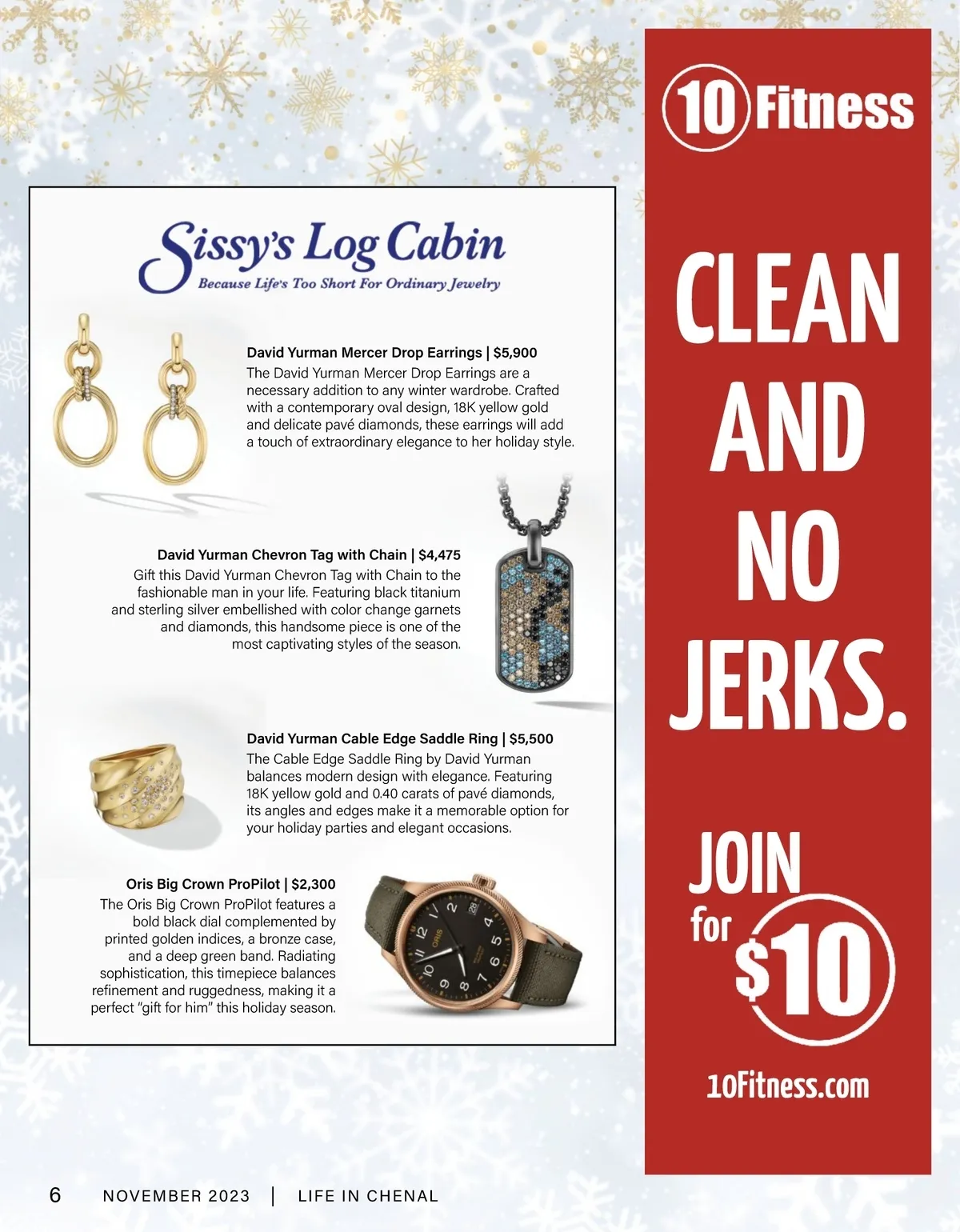 Sissy's Log Cabin
Because Life's Too Short For Ordinary Jewelry

David Yurman Mercer Drop Earrings | $5,900
The David Yurman Mercer Drop Earrings are a necessary addition to any winter wardrobe. Crafted with a contemporary oval design, 18K yellow gold and delicate pavé diamonds, these earrings will add a touch of extraordinary elegance to her holiday style.

David Yurman Chevron Tag with Chain | $4,475
Gift this David Yurman Chevron Tag with Chain to the fashionable man in your life. Featuring black titanium and sterling silver embellished with color change garnets and diamonds, this handsome piece is one of the most captivating styles of the season.

David Yurman Cable Edge Saddle Ring | $5,500
The Cable Edge Saddle Ring by David Yurman balances modern design with elegance. Featuring 18K yellow gold and 0.40 carats of pavé diamonds, its angles and edges make it a memorable option for your holiday parties and elegant occasions.

Oris Big Crown ProPilot | $2,300
The Oris Big Crown ProPilot features a bold black dial complemented by printed golden indices, a bronze case, and a deep green band. Radiating sophistication, this timepiece balances refinement and ruggedness, making it a perfect "gift for him" this holiday season.

10 Fitness

CLEAN AND NO JERKS.

JOIN for $10

10Fitness.com

6 NOVEMBER 2023 | LIFE IN CHENAL